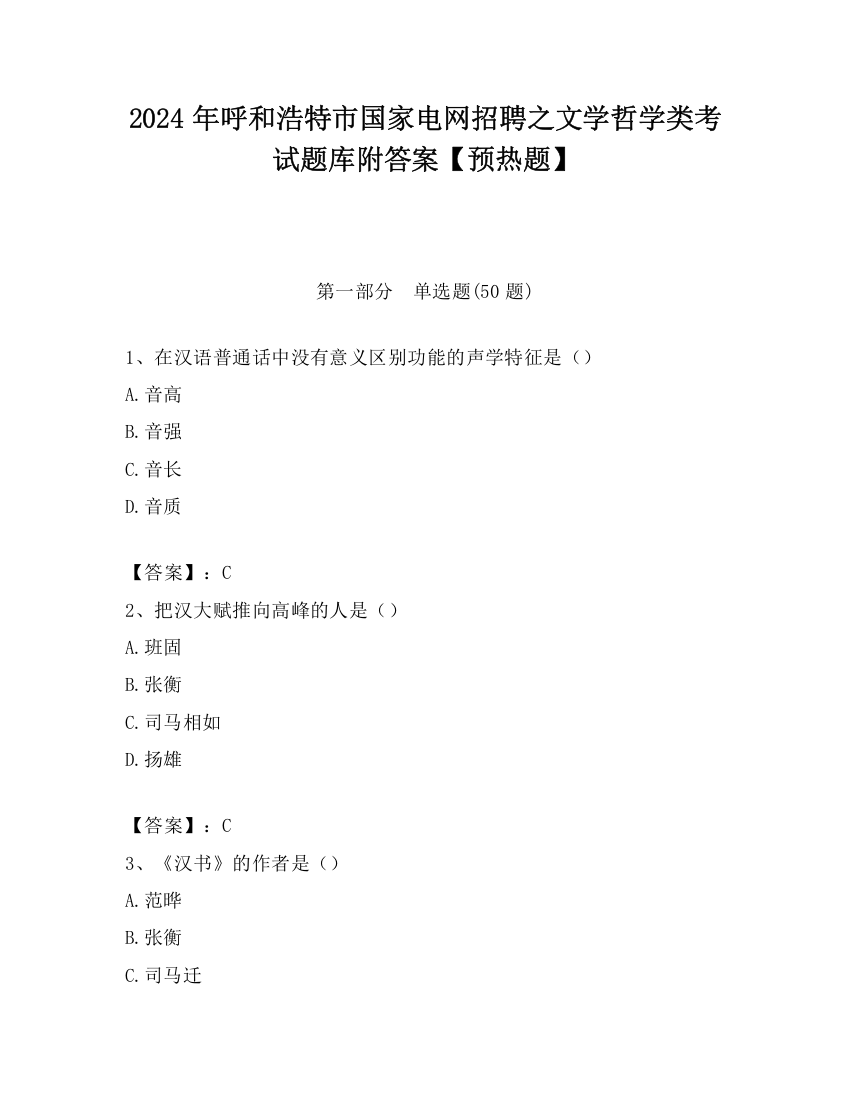 2024 年呼和浩特市国家电网招聘之文学哲学类考试题库附答案【预热题】

第一部分　单选题(50 题)

1、在汉语普通话中没有意义区别功能的声学特征是（）

A. 音高

B. 音强

C. 音长

D. 音质

【答案】：C

2、把汉大赋推向高峰的人是（）

A. 班固

B. 张衡

C. 司马相如

D. 扬雄

【答案】：C

3、《汉书》的作者是（）

A. 范晔

B. 张衡

C. 司马迁